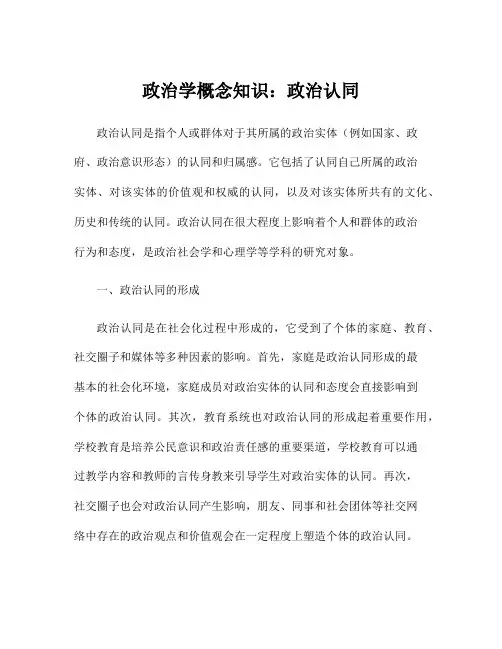 政治学概念知识：政治认同

政治认同是指个人或群体对于其所属的政治实体（例如国家、政府、政治意识形态）的认同和归属感。它包括了认同自己所属的政治实体、对该实体的价值观和权威的认同，以及对该实体所共有的文化、历史和传统的认同。政治认同在很大程度上影响着个人和群体的政治行为和态度，是政治社会学和心理学等学科的研究对象。

一、政治认同的形成

政治认同是在社会化过程中形成的，它受到了个体的家庭、教育、社交圈子和媒体等多种因素的影响。首先，家庭是政治认同形成的最基本的社会化环境，家庭成员对政治实体的认同和态度会直接影响到个体的政治认同。其次，教育系统也对政治认同的形成起着重要作用，学校教育是培养公民意识和政治责任感的重要渠道，学校教育可以通过教学内容和教师的言传身教来引导学生对政治实体的认同。再次，社交圈子也会对政治认同产生影响，朋友、同事和社会团体等社交网络中存在的政治观点和价值观会在一定程度上塑造个体的政治认同。